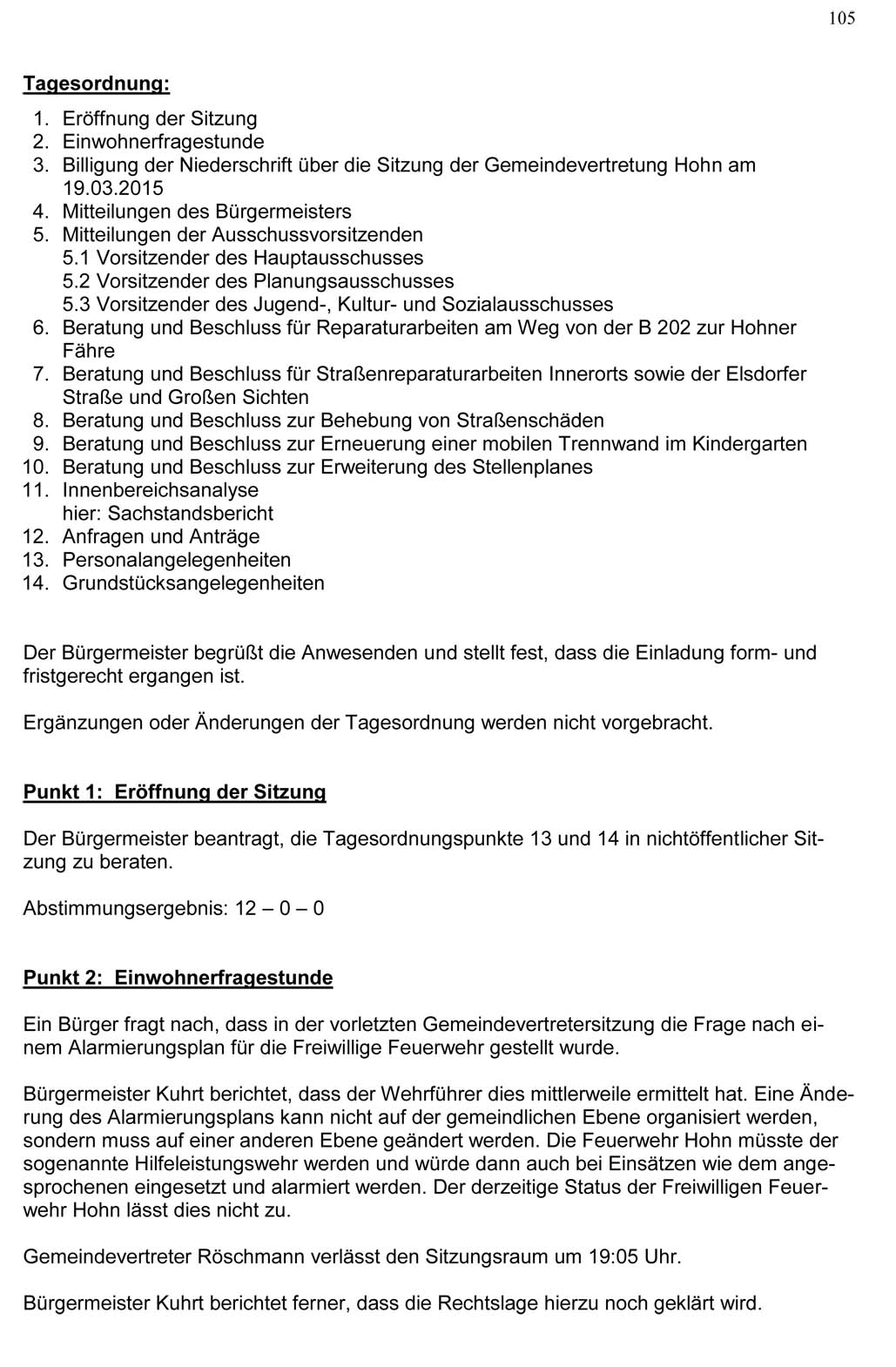 105

Tagesordnung:

1. Eröffnung der Sitzung
2. Einwohnerfragestunde
3. Billigung der Niederschrift über die Sitzung der Gemeindevertretung Hohn am 19.03.2015
4. Mitteilungen des Bürgermeisters
5. Mitteilungen der Ausschussvorsitzenden
5.1 Vorsitzender des Hauptausschusses
5.2 Vorsitzender des Planungsausschusses
5.3 Vorsitzender des Jugend-, Kultur- und Sozialausschusses
6. Beratung und Beschluss für Reparaturarbeiten am Weg von der B 202 zur Hohner Fähre
7. Beratung und Beschluss für Straßenreparaturarbeiten Innerorts sowie der Elsdorfer Straße und Großen Sichten
8. Beratung und Beschluss zur Behebung von Straßenschäden
9. Beratung und Beschluss zur Erneuerung einer mobilen Trennwand im Kindergarten
10. Beratung und Beschluss zur Erweiterung des Stellenplanes
11. Innenbereichsanalyse
hier: Sachstandsbericht
12. Anfragen und Anträge
13. Personalangelegenheiten
14. Grundstücksangelegenheiten

Der Bürgermeister begrüßt die Anwesenden und stellt fest, dass die Einladung form- und fristgerecht ergangen ist.

Ergänzungen oder Änderungen der Tagesordnung werden nicht vorgebracht.

Punkt 1: Eröffnung der Sitzung

Der Bürgermeister beantragt, die Tagesordnungspunkte 13 und 14 in nichtöffentlicher Sitzung zu beraten.

Abstimmungsergebnis: 12 – 0 – 0

Punkt 2: Einwohnerfragestunde

Ein Bürger fragt nach, dass in der vorletzten Gemeindevertretersitzung die Frage nach einem Alarmierungsplan für die Freiwillige Feuerwehr gestellt wurde.

Bürgermeister Kuhrt berichtet, dass der Wehrführer dies mittlerweile ermittelt hat. Eine Änderung des Alarmierungsplans kann nicht auf der gemeindlichen Ebene organisiert werden, sondern muss auf einer anderen Ebene geändert werden. Die Feuerwehr Hohn müsste der sogenannte Hilfeleistungswehr werden und würde dann auch bei Einsätzen wie dem angesprochenen eingesetzt und alarmiert werden. Der derzeitige Status der Freiwilligen Feuerwehr Hohn lässt dies nicht zu.

Gemeindevertreter Röschmann verlässt den Sitzungsraum um 19:05 Uhr.

Bürgermeister Kuhrt berichtet ferner, dass die Rechtslage hierzu noch geklärt wird.